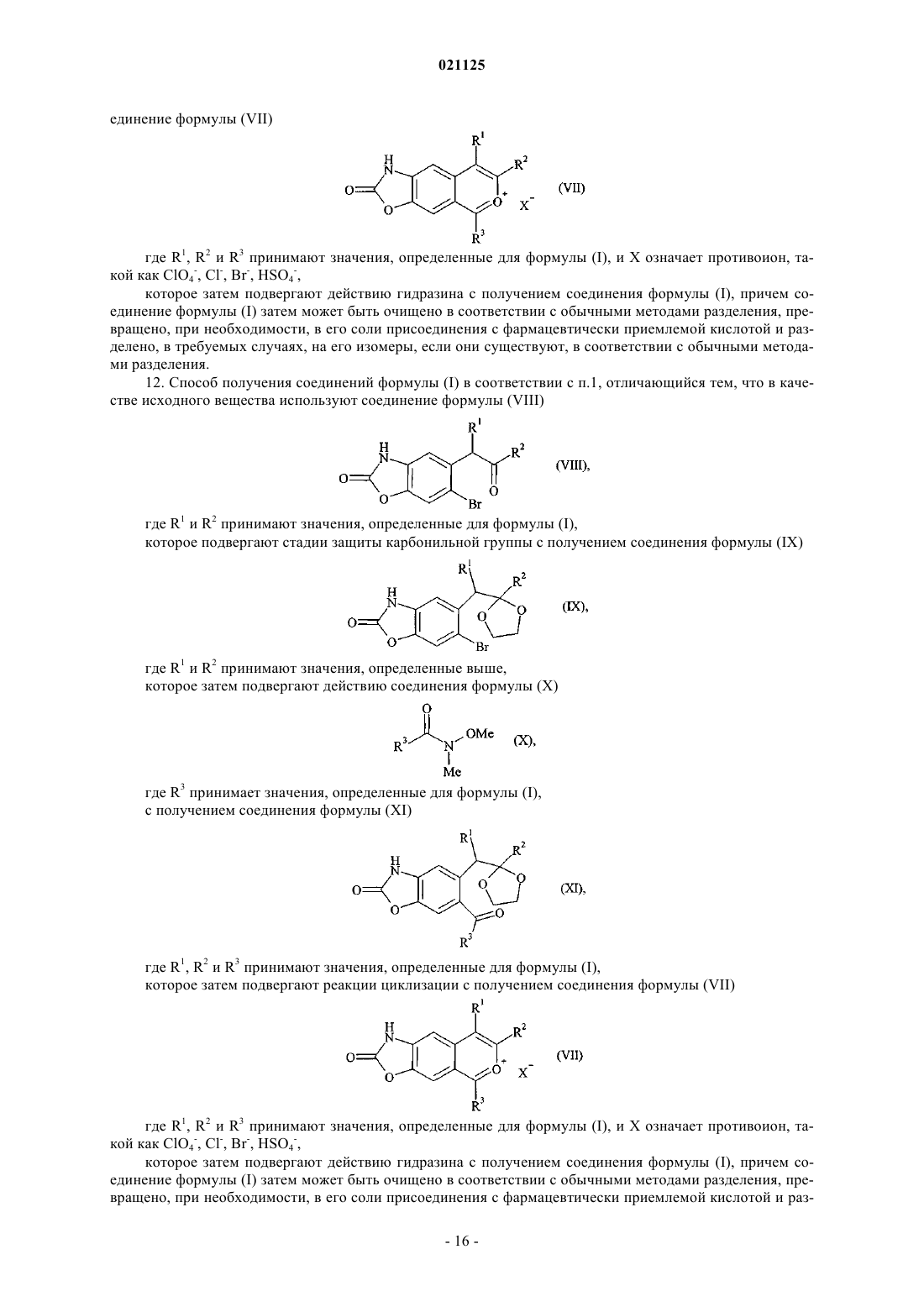 021125

единение формулы (VII)

H N O O $R^1$ $R^2$ $O^+$ $X^-$ $R^3$ (VII)

где $R^1$, $R^2$ и $R^3$ принимают значения, определенные для формулы (I), и X означает противоион, такой как $ClO_4^-$, $Cl^-$, $Br^-$, $HSO_4^-$,

которое затем подвергают действию гидразина с получением соединения формулы (I), причем соединение формулы (I) затем может быть очищено в соответствии с обычными методами разделения, превращено, при необходимости, в его соли присоединения с фармацевтически приемлемой кислотой и разделено, в требуемых случаях, на его изомеры, если они существуют, в соответствии с обычными методами разделения.

12. Способ получения соединений формулы (I) в соответствии с п.1, отличающийся тем, что в качестве исходного вещества используют соединение формулы (VIII)

H N O O $R^1$ $R^2$ O Br (VIII),

где $R^1$ и $R^2$ принимают значения, определенные для формулы (I),
которое подвергают стадии защиты карбонильной группы с получением соединения формулы (IX)

H N O O $R^1$ $R^2$ O O Br (IX),

где $R^1$ и $R^2$ принимают значения, определенные выше,
которое затем подвергают действию соединения формулы (X)

O $R^3$ N OMe Me (X),

где $R^3$ принимает значения, определенные для формулы (I),
с получением соединения формулы (XI)

H N O O $R^1$ $R^2$ O O O $R^3$ (XI),

где $R^1$, $R^2$ и $R^3$ принимают значения, определенные для формулы (I),
которое затем подвергают реакции циклизации с получением соединения формулы (VII)

H N O O $R^1$ $R^2$ $O^+$ $X^-$ $R^3$ (VII)

где $R^1$, $R^2$ и $R^3$ принимают значения, определенные для формулы (I), и X означает противоион, такой как $ClO_4^-$, $Cl^-$, $Br^-$, $HSO_4^-$,

которое затем подвергают действию гидразина с получением соединения формулы (I), причем соединение формулы (I) затем может быть очищено в соответствии с обычными методами разделения, превращено, при необходимости, в его соли присоединения с фармацевтически приемлемой кислотой и раз-

- 16 -